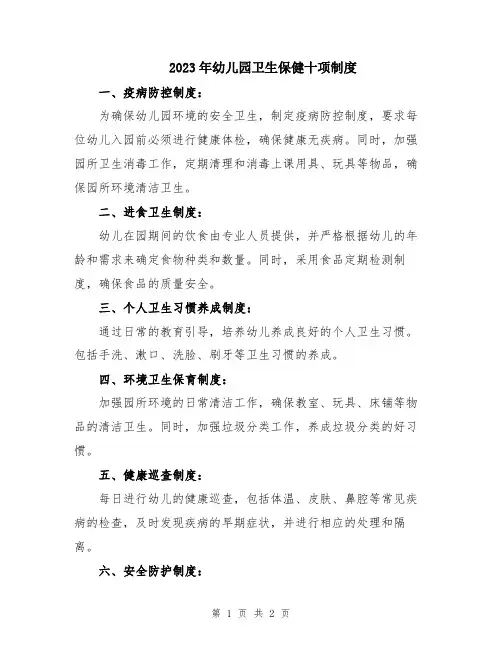 2023年幼儿园卫生保健十项制度

一、疫病防控制度：

为确保幼儿园环境的安全卫生，制定疫病防控制度，要求每位幼儿入园前必须进行健康体检，确保健康无疾病。同时，加强园所卫生消毒工作，定期清理和消毒上课用具、玩具等物品，确保园所环境清洁卫生。

二、进食卫生制度：

幼儿在园期间的饮食由专业人员提供，并严格根据幼儿的年龄和需求来确定食物种类和数量。同时，采用食品定期检测制度，确保食品的质量安全。

三、个人卫生习惯养成制度：

通过日常的教育引导，培养幼儿养成良好的个人卫生习惯。包括手洗、漱口、洗脸、刷牙等卫生习惯的养成。

四、环境卫生保育制度：

加强园所环境的日常清洁工作，确保教室、玩具、床铺等物品的清洁卫生。同时，加强垃圾分类工作，养成垃圾分类的好习惯。

五、健康巡查制度：

每日进行幼儿的健康巡查，包括体温、皮肤、鼻腔等常见疾病的检查，及时发现疾病的早期症状，并进行相应的处理和隔离。

六、安全防护制度：

第 1 页 共 2 页